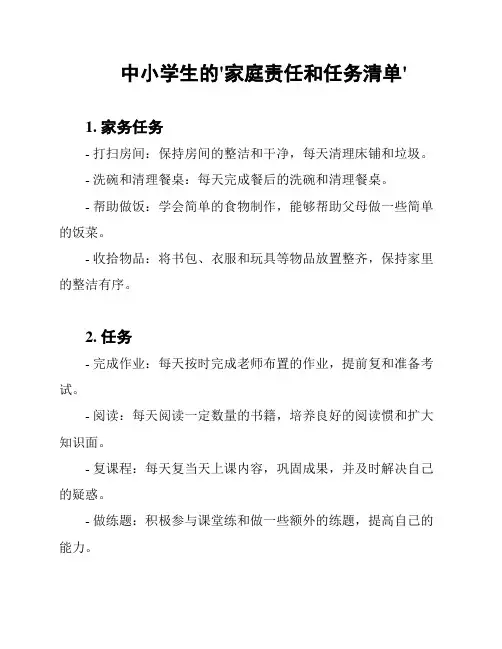 中小学生的'家庭责任和任务清单'

1. 家务任务

- 打扫房间：保持房间的整洁和干净，每天清理床铺和垃圾。

- 洗碗和清理餐桌：每天完成餐后的洗碗和清理餐桌。

- 帮助做饭：学会简单的食物制作，能够帮助父母做一些简单的饭菜。

- 收拾物品：将书包、衣服和玩具等物品放置整齐，保持家里的整洁有序。

2. 任务

- 完成作业：每天按时完成老师布置的作业，提前复和准备考试。

- 阅读：每天阅读一定数量的书籍，培养良好的阅读惯和扩大知识面。

- 复课程：每天复当天上课内容，巩固成果，并及时解决自己的疑惑。

- 做练题：积极参与课堂练和做一些额外的练题，提高自己的能力。